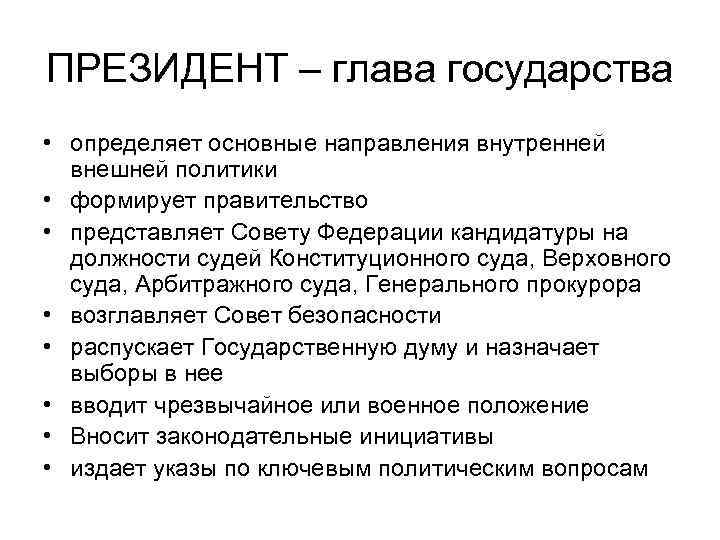 ПРЕЗИДЕНТ – глава государства

• определяет основные направления внутренней внешней политики
• формирует правительство
• представляет Совету Федерации кандидатуры на должности судей Конституционного суда, Верховного суда, Арбитражного суда, Генерального прокурора
• возглавляет Совет безопасности
• распускает Государственную думу и назначает выборы в нее
• вводит чрезвычайное или военное положение
• Вносит законодательные инициативы
• издает указы по ключевым политическим вопросам